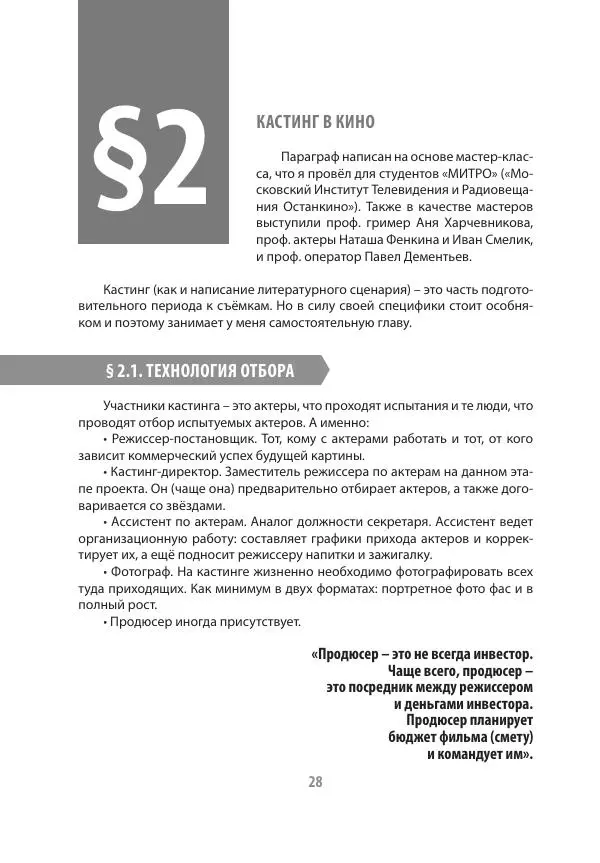 §2

КАСТИНГ В КИНО

Параграф написан на основе мастер-класса, что я провёл для студентов «МИТРО» («Московский Институт Телевидения и Радиовещания Останкино»). Также в качестве мастеров выступили проф. гример Аня Харчевникова, проф. актеры Наташа Фенкина и Иван Смелик, и проф. оператор Павел Дементьев.

Кастинг (как и написание литературного сценария) – это часть подготовительного периода к съёмкам. Но в силу своей специфики стоит особняком и поэтому занимает у меня самостоятельную главу.

§ 2.1. ТЕХНОЛОГИЯ ОТБОРА

Участники кастинга – это актеры, что проходят испытания и те люди, что проводят отбор испытуемых актеров. А именно:

• Режиссер-постановщик. Тот, кому с актерами работать и тот, от кого зависит коммерческий успех будущей картины.

• Кастинг-директор. Заместитель режиссера по актерам на данном этапе проекта. Он (чаще она) предварительно отбирает актеров, а также договаривается со звёздами.

• Ассистент по актерам. Аналог должности секретаря. Ассистент ведет организационную работу: составляет графики прихода актеров и корректирует их, а ещё подносит режиссеру напитки и зажигалку.

• Фотограф. На кастинге жизненно необходимо фотографировать всех туда приходящих. Как минимум в двух форматах: портретное фото фас и в полный рост.

• Продюсер иногда присутствует.

«Продюсер – это не всегда инвестор. Чаще всего, продюсер – это посредник между режиссером и деньгами инвестора. Продюсер планирует бюджет фильма (смету) и командует им».

28